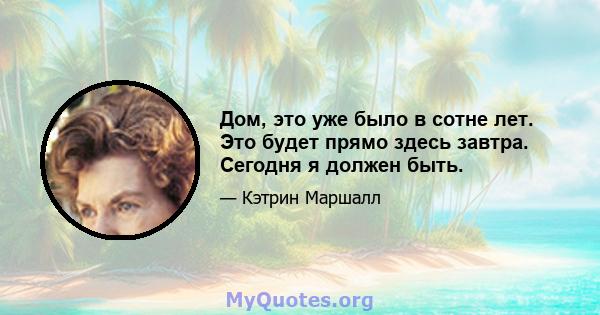 Дом, это уже было в сотне лет. Это будет прямо здесь завтра. Сегодня я должен быть.

— Кэтрин Маршалл

MyQuotes.org